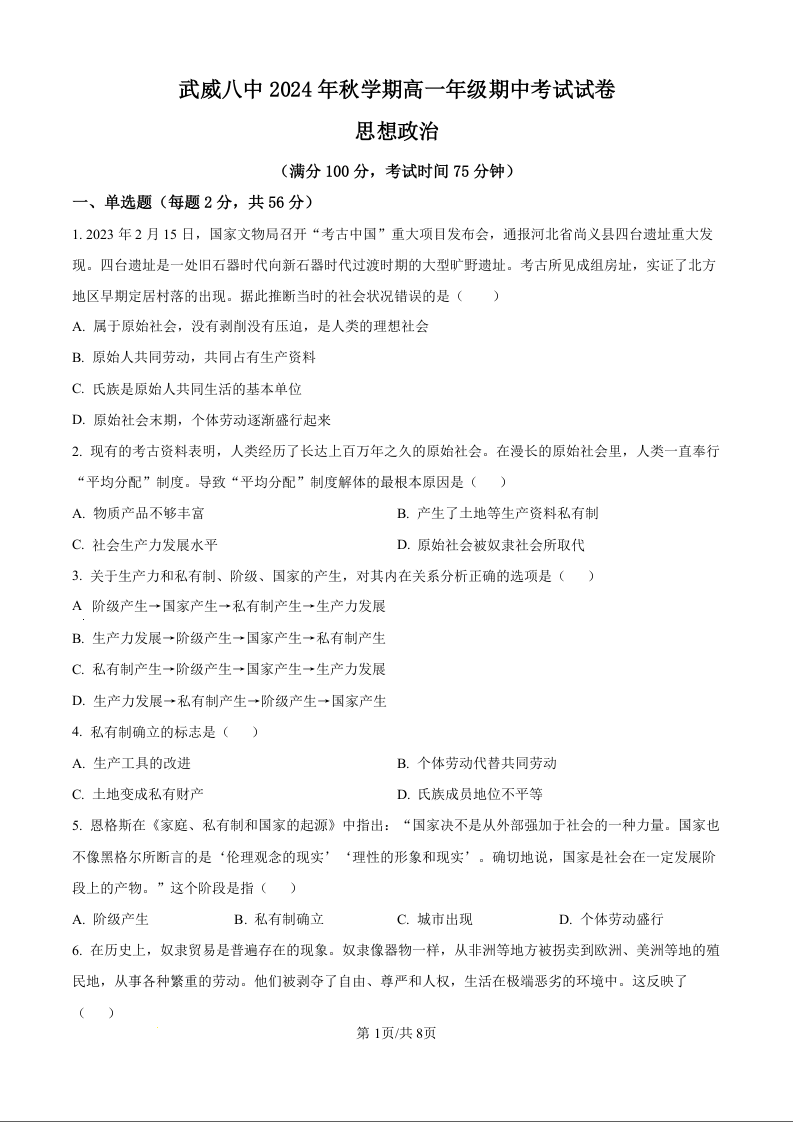 武威八中 2024 年秋学期高一年级期中考试试卷

思想政治

（满分 100 分，考试时间 75 分钟）

一、单选题（每题 2 分，共 56 分）

1. 2023 年 2 月 15 日，国家文物局召开“考古中国”重大项目发布会，通报河北省尚义县四台遗址重大发现。四台遗址是一处旧石器时代向新石器时代过渡时期的大型旷野遗址。考古所见成组房址，实证了北方地区早期定居村落的出现。据此推断当时的社会状况错误的是（　　）

A. 属于原始社会，没有剥削没有压迫，是人类的理想社会

B. 原始人共同劳动，共同占有生产资料

C. 氏族是原始人共同生活的基本单位

D. 原始社会末期，个体劳动逐渐盛行起来

2. 现有的考古资料表明，人类经历了长达上百万年之久的原始社会。在漫长的原始社会里，人类一直奉行“平均分配”制度。导致“平均分配”制度解体的最根本原因是（　　）

A. 物质产品不够丰富

B. 产生了土地等生产资料私有制

C. 社会生产力发展水平

D. 原始社会被奴隶社会所取代

3. 关于生产力和私有制、阶级、国家的产生，对其内在关系分析正确的选项是（　　）

A 阶级产生→国家产生→私有制产生→生产力发展

B. 生产力发展→阶级产生→国家产生→私有制产生

C. 私有制产生→阶级产生→国家产生→生产力发展

D. 生产力发展→私有制产生→阶级产生→国家产生

4. 私有制确立的标志是（　　）

A. 生产工具的改进

B. 个体劳动代替共同劳动

C. 土地变成私有财产

D. 氏族成员地位不平等

5. 恩格斯在《家庭、私有制和国家的起源》中指出：“国家决不是从外部强加于社会的一种力量。国家也不像黑格尔所断言的是‘伦理观念的现实’‘理性的形象和现实’。确切地说，国家是社会在一定发展阶段上的产物。”这个阶段是指（　　）

A. 阶级产生

B. 私有制确立

C. 城市出现

D. 个体劳动盛行

6. 在历史上，奴隶贸易是普遍存在的现象。奴隶像器物一样，从非洲等地方被拐卖到欧洲、美洲等地的殖民地，从事各种繁重的劳动。他们被剥夺了自由、尊严和人权，生活在极端恶劣的环境中。这反映了（　　）

第 1页/共 8页